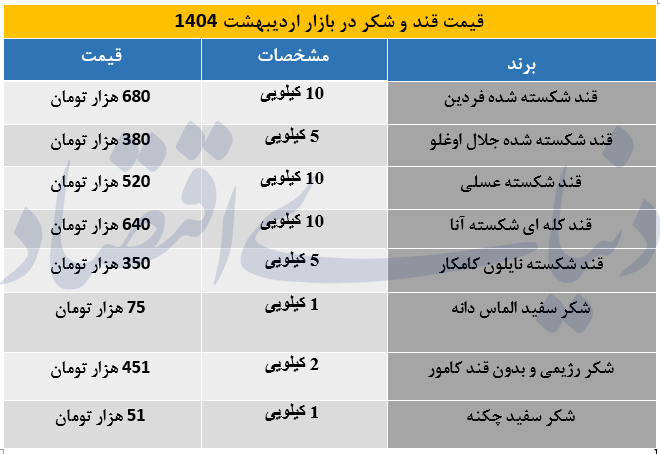 قیمت قند و شکر در بازار اردیبهشت 1404

| برند | مشخصات | قیمت |
|---|---|---|
| قند شکسته شده فردین | 10 کیلویی | 680 هزار تومان |
| قند شکسته شده جلال اوغلو | 5 کیلویی | 380 هزار تومان |
| قند شکسته عسلی | 10 کیلویی | 520 هزار تومان |
| قند کله ای شکسته آنا | 10 کیلویی | 640 هزار تومان |
| قند شکسته نایلون کامکار | 5 کیلویی | 350 هزار تومان |
| شکر سفید الماس دانه | 1 کیلویی | 75 هزار تومان |
| شکر رژیمی و بدون قند کامور | 2 کیلویی | 451 هزار تومان |
| شکر سفید چکنه | 1 کیلویی | 51 هزار تومان |

دنیای اقتصاد